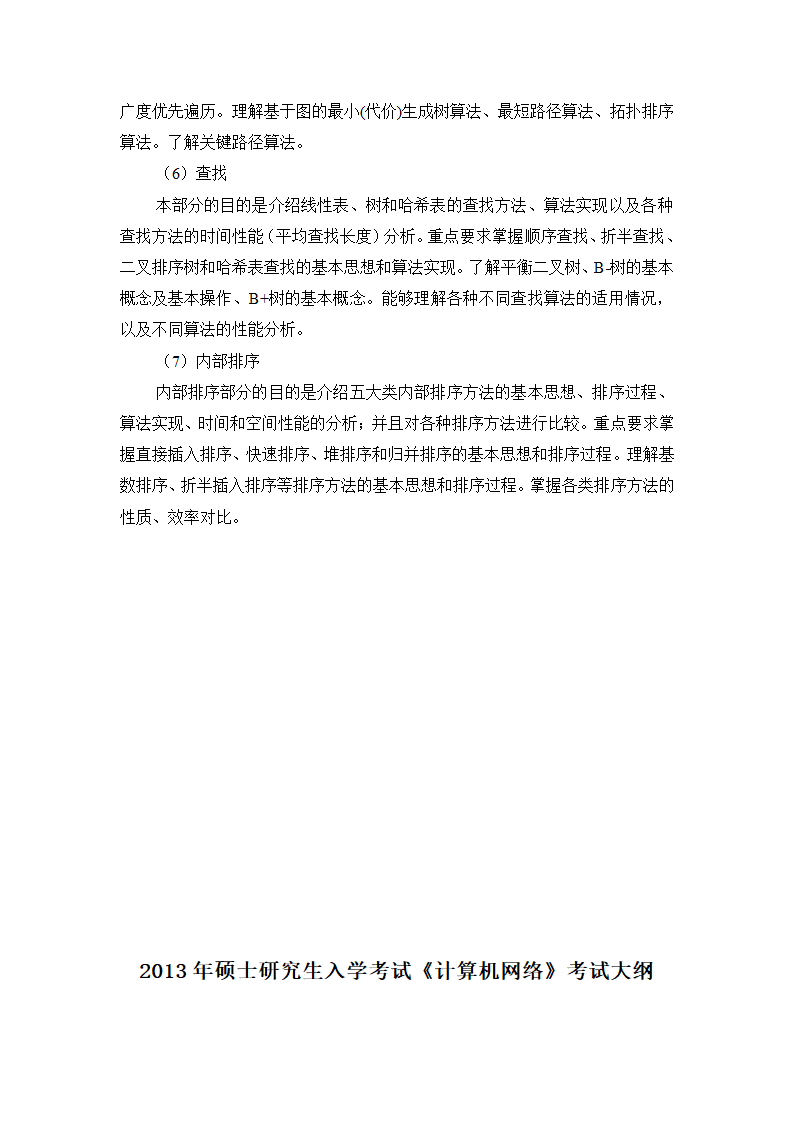 广度优先遍历。理解基于图的最小(代价)生成树算法、最短路径算法、拓扑排序算法。了解关键路径算法。

（6）查找

本部分的目的是介绍线性表、树和哈希表的查找方法、算法实现以及各种查找方法的时间性能（平均查找长度）分析。重点要求掌握顺序查找、折半查找、二叉排序树和哈希表查找的基本思想和算法实现。了解平衡二叉树、B-树的基本概念及基本操作、B+树的基本概念。能够理解各种不同查找算法的适用情况，以及不同算法的性能分析。

（7）内部排序

内部排序部分的目的是介绍五大类内部排序方法的基本思想、排序过程、算法实现、时间和空间性能的分析；并且对各种排序方法进行比较。重点要求掌握直接插入排序、快速排序、堆排序和归并排序的基本思想和排序过程。理解基数排序、折半插入排序等排序方法的基本思想和排序过程。掌握各类排序方法的性质、效率对比。

2013年硕士研究生入学考试《计算机网络》考试大纲